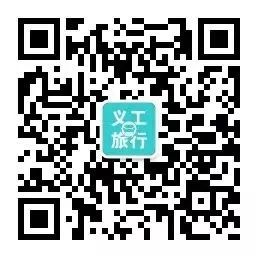 义工
旅行